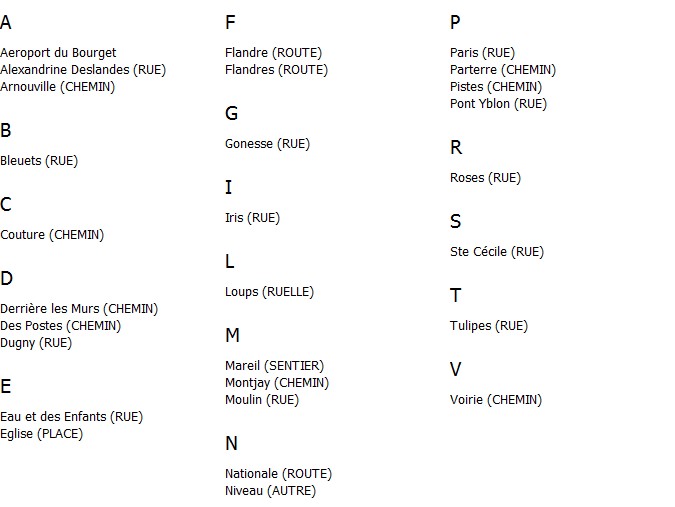 A

Aeroport du Bourget
Alexandrine Deslandes (RUE)
Arnouville (CHEMIN)

B

Bleuets (RUE)

C

Couture (CHEMIN)

D

Derrière les Murs (CHEMIN)
Des Postes (CHEMIN)
Dugny (RUE)

E

Eau et des Enfants (RUE)
Eglise (PLACE)

F

Flandre (ROUTE)
Flandres (ROUTE)

G

Gonesse (RUE)

I

Iris (RUE)

L

Loups (RUELLE)

M

Mareil (SENTIER)
Montjay (CHEMIN)
Moulin (RUE)

N

Nationale (ROUTE)
Niveau (AUTRE)

P

Paris (RUE)
Parterre (CHEMIN)
Pistes (CHEMIN)
Pont Yblon (RUE)

R

Roses (RUE)

S

Ste Cécile (RUE)

T

Tulipes (RUE)

V

Voirie (CHEMIN)